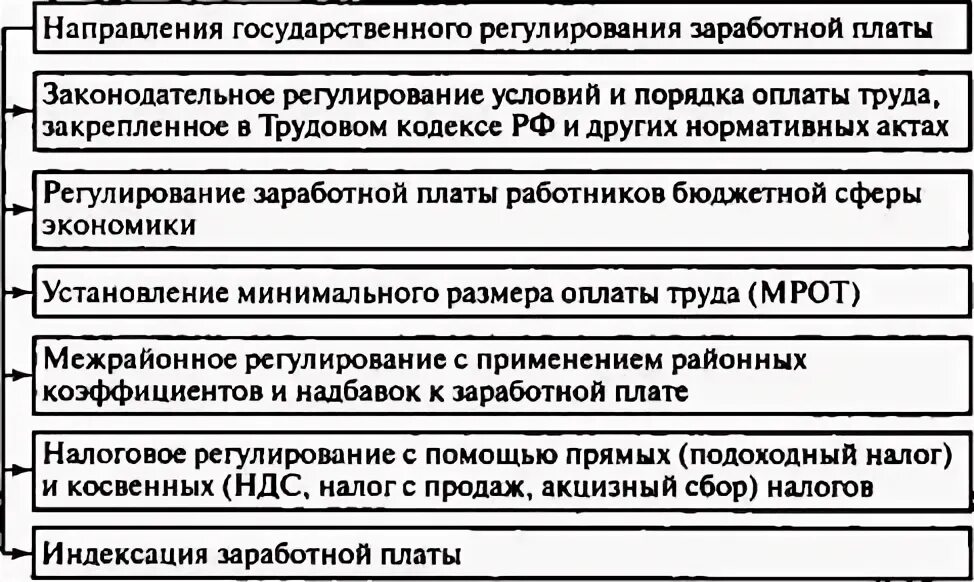 Направления государственного регулирования заработной платы

Законодательное регулирование условий и порядка оплаты труда, закрепленное в Трудовом кодексе РФ и других нормативных актах

Регулирование заработной платы работников бюджетной сферы экономики

Установление минимального размера оплаты труда (МРОТ)

Межрайонное регулирование с применением районных коэффициентов и надбавок к заработной плате

Налоговое регулирование с помощью прямых (подоходный налог) и косвенных (НДС, налог с продаж, акцизный сбор) налогов

Индексация заработной платы